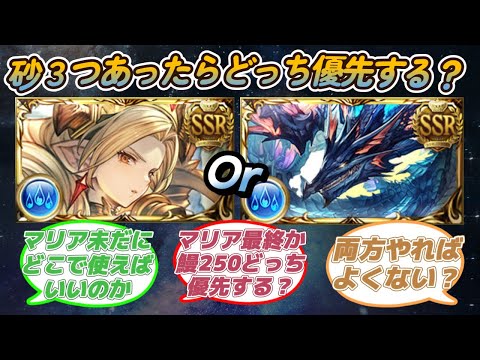 砂３つあったらどっち優先する？

SSR

Or

SSR

マリア未だにどこで使えばいいのか

マリア最終か鰻250どっち優先する？

両方やればよくない？